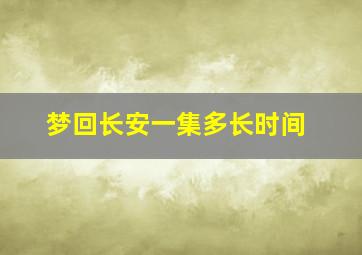 梦回长安一集多长时间